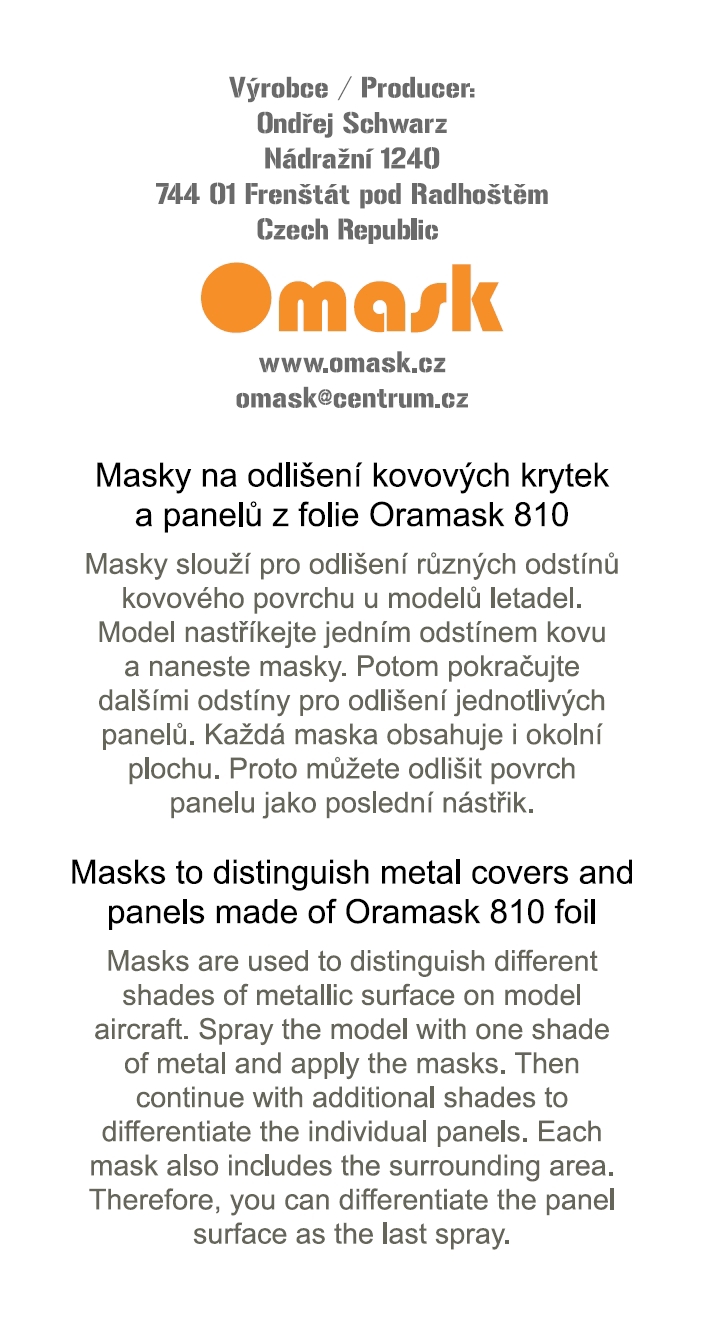 Výrobce / Producer:
Ondřej Schwarz
Nádražní 1240
744 01 Frenštát pod Radhoštěm
Czech Republic

Omask

www.omask.cz
omask@centrum.cz

Masky na odlišení kovových krytek a panelů z folie Oramask 810

Masky slouží pro odlišení různých odstínů kovového povrchu u modelů letadel. Model nastříkejte jedním odstínem kovu a naneste masky. Potom pokračujte dalšími odstíny pro odlišení jednotlivých panelů. Každá maska obsahuje i okolní plochu. Proto můžete odlišit povrch panelu jako poslední nástřik.

Masks to distinguish metal covers and panels made of Oramask 810 foil

Masks are used to distinguish different shades of metallic surface on model aircraft. Spray the model with one shade of metal and apply the masks. Then continue with additional shades to differentiate the individual panels. Each mask also includes the surrounding area. Therefore, you can differentiate the panel surface as the last spray.